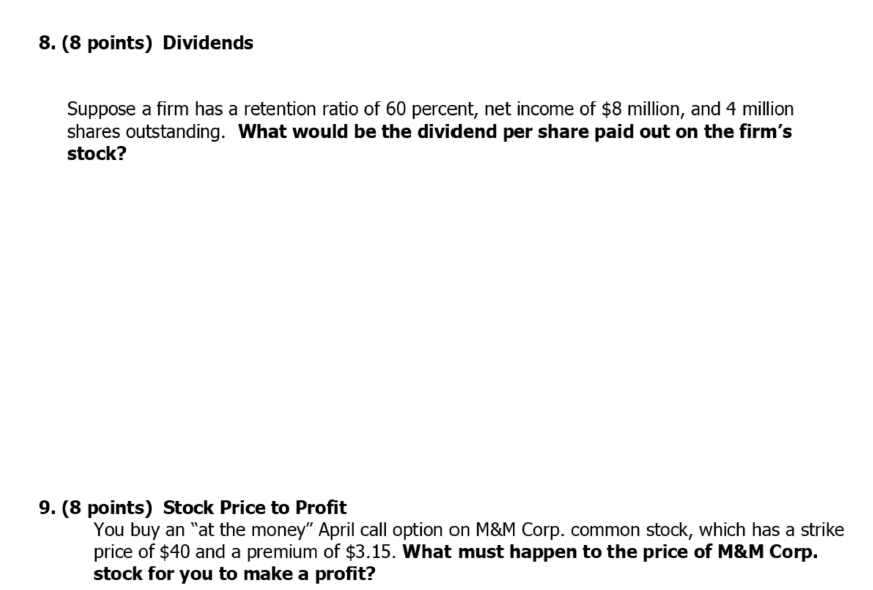 8. (8 points) Dividends

Suppose a firm has a retention ratio of 60 percent, net income of \$8 million, and 4 million shares outstanding. What would be the dividend per share paid out on the firm's stock?

9. (8 points) Stock Price to Profit

You buy an "at the money" April call option on M&M Corp. common stock, which has a strike price of \$40 and a premium of \$3.15. What must happen to the price of M&M Corp. stock for you to make a profit?